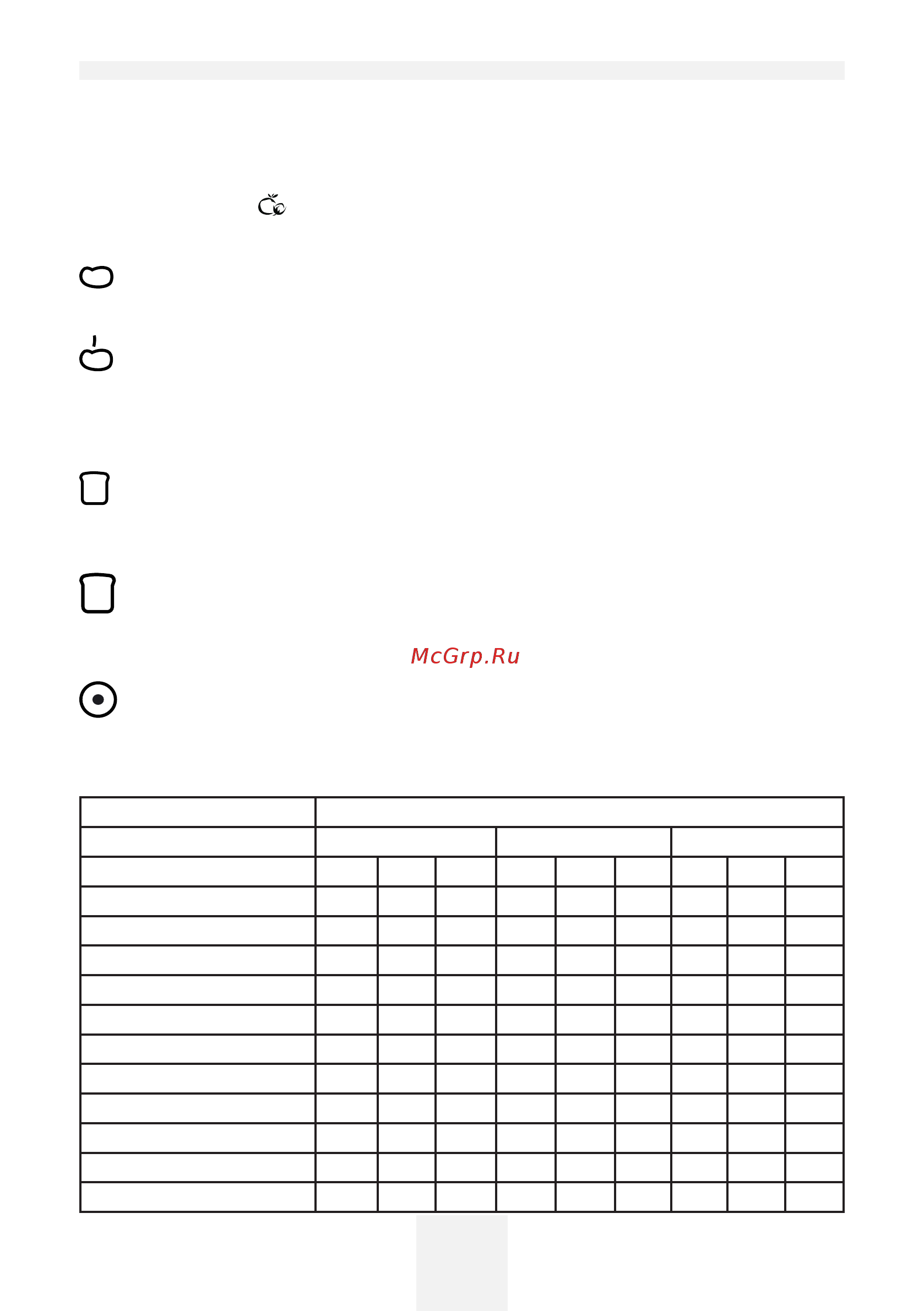 McGrp.Ru